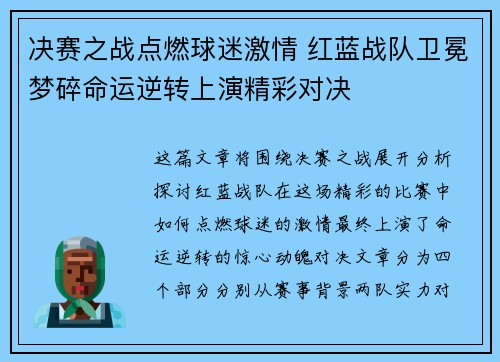 决赛之战点燃球迷激情 红蓝战队卫冕梦碎命运逆转上演精彩对决

这篇文章将围绕决赛之战展开分析探讨红蓝战队在这场精彩的比赛中如何点燃球迷的激情最终上演了命运逆转的惊心动魄对决文章分为四个部分分别从赛事背景两队实力对